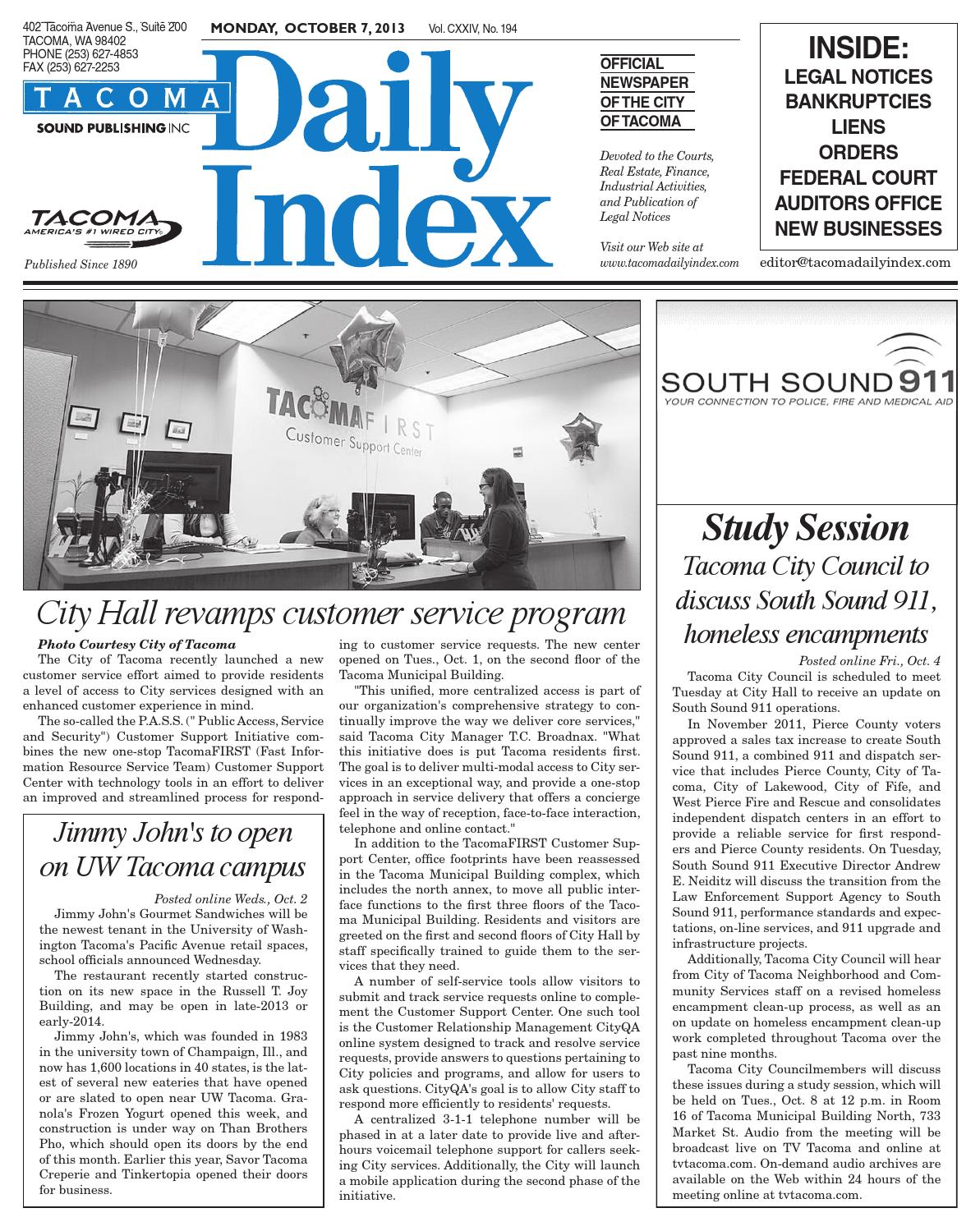 402 Tacoma Avenue S., Suite 200
TACOMA, WA 98402
PHONE (253) 627-4853
FAX (253) 627-2253

TACOMA
SOUND PUBLISHING INC

TACOMA
AMERICA'S #1 WIRED CITY

Published Since 1890

MONDAY, OCTOBER 7, 2013 Vol. CXXIV, No. 194

Daily Index

OFFICIAL NEWSPAPER OF THE CITY OF TACOMA

Devoted to the Courts, Real Estate, Finance, Industrial Activities, and Publication of Legal Notices

Visit our Web site at www.tacomadailyindex.com

INSIDE:
LEGAL NOTICES
BANKRUPTCIES
LIENS
ORDERS
FEDERAL COURT
AUDITORS OFFICE
NEW BUSINESSES

editor@tacomadailyindex.com

TACOMAFIRST
Customer Support Center

City Hall revamps customer service program

Photo Courtesy City of Tacoma

The City of Tacoma recently launched a new customer service effort aimed to provide residents a level of access to City services designed with an enhanced customer experience in mind.

The so-called the P.A.S.S. (" Public Access, Service and Security") Customer Support Initiative combines the new one-stop TacomaFIRST (Fast Information Resource Service Team) Customer Support Center with technology tools in an effort to deliver an improved and streamlined process for responding to customer service requests. The new center opened on Tues., Oct. 1, on the second floor of the Tacoma Municipal Building.

"This unified, more centralized access is part of our organization's comprehensive strategy to continually improve the way we deliver core services," said Tacoma City Manager T.C. Broadnax. "What this initiative does is put Tacoma residents first. The goal is to deliver multi-modal access to City services in an exceptional way, and provide a one-stop approach in service delivery that offers a concierge feel in the way of reception, face-to-face interaction, telephone and online contact."

In addition to the TacomaFIRST Customer Support Center, office footprints have been reassessed in the Tacoma Municipal Building complex, which includes the north annex, to move all public interface functions to the first three floors of the Tacoma Municipal Building. Residents and visitors are greeted on the first and second floors of City Hall by staff specifically trained to guide them to the services that they need.

A number of self-service tools allow visitors to submit and track service requests online to complement the Customer Support Center. One such tool is the Customer Relationship Management CityQA online system designed to track and resolve service requests, provide answers to questions pertaining to City policies and programs, and allow for users to ask questions. CityQA's goal is to allow City staff to respond more efficiently to residents' requests.

A centralized 3-1-1 telephone number will be phased in at a later date to provide live and after-hours voicemail telephone support for callers seeking City services. Additionally, the City will launch a mobile application during the second phase of the initiative.

Jimmy John's to open on UW Tacoma campus

Posted online Weds., Oct. 2

Jimmy John's Gourmet Sandwiches will be the newest tenant in the University of Washington Tacoma's Pacific Avenue retail spaces, school officials announced Wednesday.

The restaurant recently started construction on its new space in the Russell T. Joy Building, and may be open in late-2013 or early-2014.

Jimmy John's, which was founded in 1983 in the university town of Champaign, Ill., and now has 1,600 locations in 40 states, is the latest of several new eateries that have opened or are slated to open near UW Tacoma. Granola's Frozen Yogurt opened this week, and construction is under way on Than Brothers Pho, which should open its doors by the end of this month. Earlier this year, Savor Tacoma Creperie and Tinkertopia opened their doors for business.

SOUTH SOUND 911
YOUR CONNECTION TO POLICE, FIRE AND MEDICAL AID

Study Session
Tacoma City Council to discuss South Sound 911, homeless encampments

Posted online Fri., Oct. 4

Tacoma City Council is scheduled to meet Tuesday at City Hall to receive an update on South Sound 911 operations.

In November 2011, Pierce County voters approved a sales tax increase to create South Sound 911, a combined 911 and dispatch service that includes Pierce County, City of Tacoma, City of Lakewood, City of Fife, and West Pierce Fire and Rescue and consolidates independent dispatch centers in an effort to provide a reliable service for first responders and Pierce County residents. On Tuesday, South Sound 911 Executive Director Andrew E. Neiditz will discuss the transition from the Law Enforcement Support Agency to South Sound 911, performance standards and expectations, on-line services, and 911 upgrade and infrastructure projects.

Additionally, Tacoma City Council will hear from City of Tacoma Neighborhood and Community Services staff on a revised homeless encampment clean-up process, as well as an on update on homeless encampment clean-up work completed throughout Tacoma over the past nine months.

Tacoma City Councilmembers will discuss these issues during a study session, which will be held on Tues., Oct. 8 at 12 p.m. in Room 16 of Tacoma Municipal Building North, 733 Market St. Audio from the meeting will be broadcast live on TV Tacoma and online at tvtacoma.com. On-demand audio archives are available on the Web within 24 hours of the meeting online at tvtacoma.com.